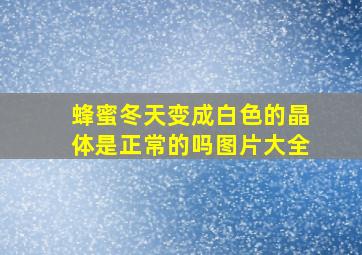 蜂蜜冬天变成白色的晶体是正常的吗图片大全